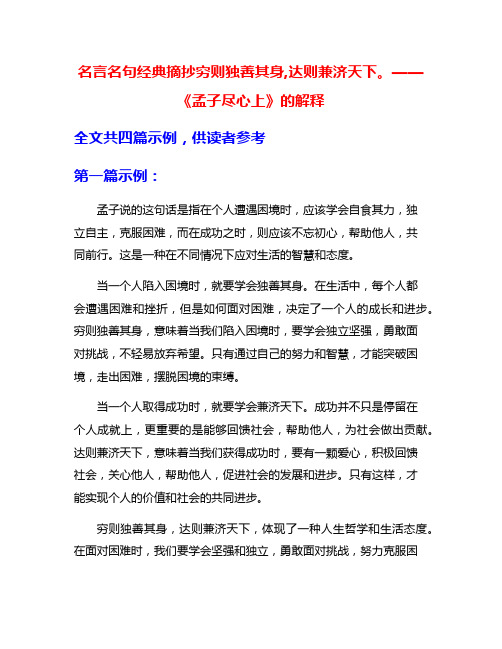 名言名句经典摘抄穷则独善其身,达则兼济天下。——《孟子尽心上》的解释

全文共四篇示例，供读者参考

第一篇示例：

孟子说的这句话是指在个人遭遇困境时，应该学会自食其力，独立自主，克服困难，而在成功之时，则应该不忘初心，帮助他人，共同前行。这是一种在不同情况下应对生活的智慧和态度。

当一个人陷入困境时，就要学会独善其身。在生活中，每个人都会遭遇困难和挫折，但是如何面对困难，决定了一个人的成长和进步。穷则独善其身，意味着当我们陷入困境时，要学会独立坚强，勇敢面对挑战，不轻易放弃希望。只有通过自己的努力和智慧，才能突破困境，走出困难，摆脱困境的束缚。

当一个人取得成功时，就要学会兼济天下。成功并不只是停留在个人成就上，更重要的是能够回馈社会，帮助他人，为社会做出贡献。达则兼济天下，意味着当我们获得成功时，要有一颗爱心，积极回馈社会，关心他人，帮助他人，促进社会的发展和进步。只有这样，才能实现个人的价值和社会的共同进步。

穷则独善其身，达则兼济天下，体现了一种人生哲学和生活态度。在面对困难时，我们要学会坚强和独立，勇敢面对挑战，努力克服困